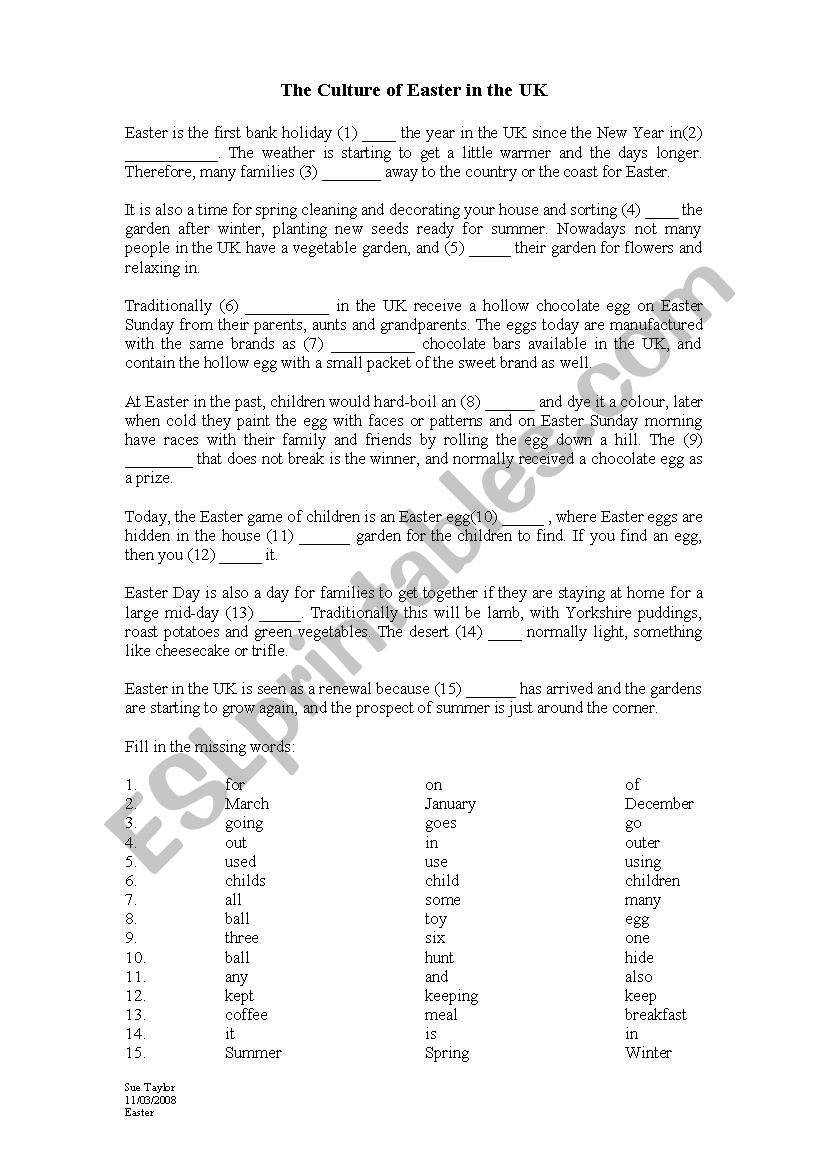 The Culture of Easter in the UK

Easter is the first bank holiday (1) ____ the year in the UK since the New Year in(2) ___________. The weather is starting to get a little warmer and the days longer. Therefore, many families (3) _______ away to the country or the coast for Easter.

It is also a time for spring cleaning and decorating your house and sorting (4) ____ the garden after winter, planting new seeds ready for summer. Nowadays not many people in the UK have a vegetable garden, and (5) _____ their garden for flowers and relaxing in.

Traditionally (6) __________ in the UK receive a hollow chocolate egg on Easter Sunday from their parents, aunts and grandparents. The eggs today are manufactured with the same brands as (7) __________ chocolate bars available in the UK, and contain the hollow egg with a small packet of the sweet brand as well.

At Easter in the past, children would hard-boil an (8) ______ and dye it a colour, later when cold they paint the egg with faces or patterns and on Easter Sunday morning have races with their family and friends by rolling the egg down a hill. The (9) ________ that does not break is the winner, and normally received a chocolate egg as a prize.

Today, the Easter game of children is an Easter egg(10) _____ , where Easter eggs are hidden in the house (11) ______ garden for the children to find. If you find an egg, then you (12) _____ it.

Easter Day is also a day for families to get together if they are staying at home for a large mid-day (13) _____. Traditionally this will be lamb, with Yorkshire puddings, roast potatoes and green vegetables. The desert (14) ____ normally light, something like cheesecake or trifle.

Easter in the UK is seen as a renewal because (15) ______ has arrived and the gardens are starting to grow again, and the prospect of summer is just around the corner.

Fill in the missing words:

| | | | |
|---|---|---|---|
| 1. | for | on | of |
| 2. | March | January | December |
| 3. | going | goes | go |
| 4. | out | in | outer |
| 5. | used | use | using |
| 6. | childs | child | children |
| 7. | all | some | many |
| 8. | ball | toy | egg |
| 9. | three | six | one |
| 10. | ball | hunt | hide |
| 11. | any | and | also |
| 12. | kept | keeping | keep |
| 13. | coffee | meal | breakfast |
| 14. | it | is | in |
| 15. | Summer | Spring | Winter |

Sue Taylor
11/03/2008
Easter

ESLprintables.com